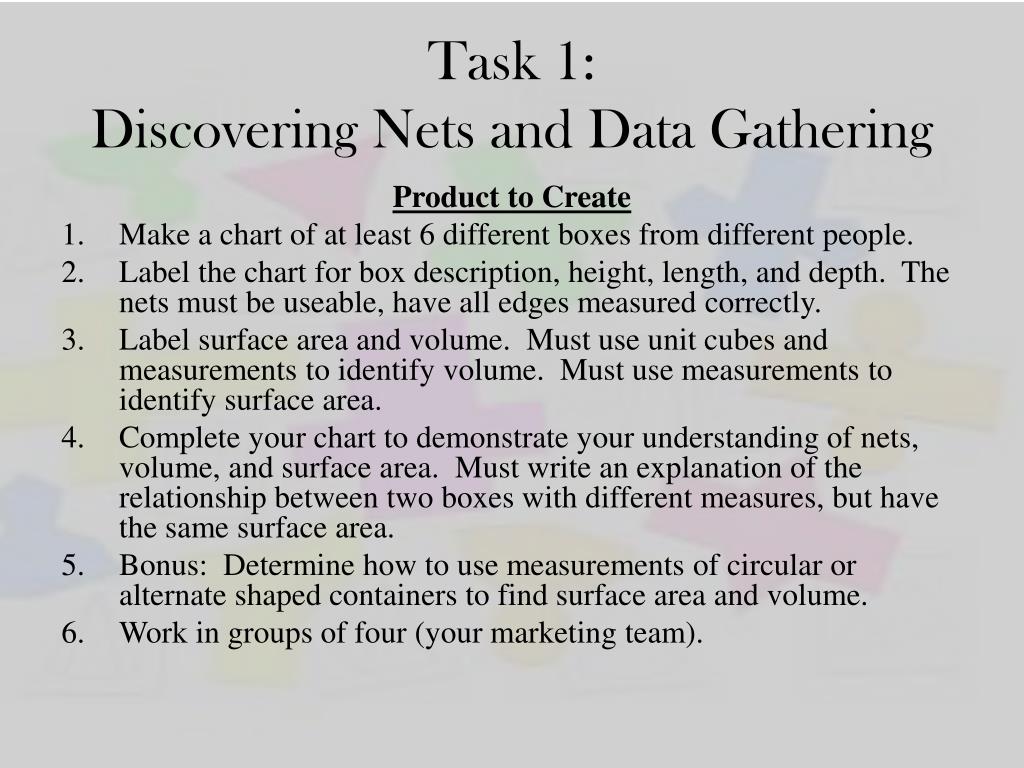 Task 1:
Discovering Nets and Data Gathering

Product to Create

1. Make a chart of at least 6 different boxes from different people.
2. Label the chart for box description, height, length, and depth. The nets must be useable, have all edges measured correctly.
3. Label surface area and volume. Must use unit cubes and measurements to identify volume. Must use measurements to identify surface area.
4. Complete your chart to demonstrate your understanding of nets, volume, and surface area. Must write an explanation of the relationship between two boxes with different measures, but have the same surface area.
5. Bonus: Determine how to use measurements of circular or alternate shaped containers to find surface area and volume.
6. Work in groups of four (your marketing team).